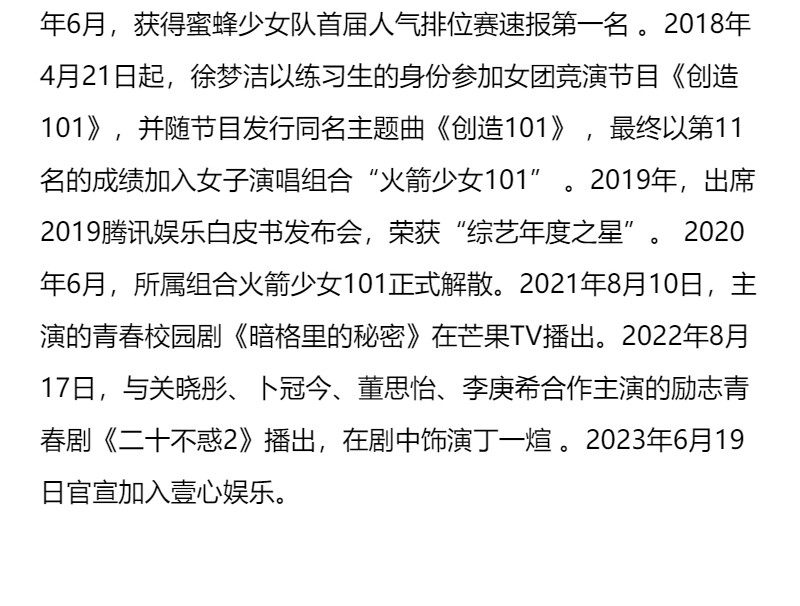 年6月，获得蜜蜂少女队首届人气排位赛速报第一名。2018年4月21日起，徐梦洁以练习生的身份参加女团竞演节目《创造101》，并随节目发行同名主题曲《创造101》，最终以第11名的成绩加入女子演唱组合“火箭少女101”。2019年，出席2019腾讯娱乐白皮书发布会，荣获“综艺年度之星”。2020年6月，所属组合火箭少女101正式解散。2021年8月10日，主演的青春校园剧《暗格里的秘密》在芒果TV播出。2022年8月17日，与关晓彤、卜冠今、董思怡、李庚希合作主演的励志青春剧《二十不惑2》播出，在剧中饰演丁一煊。2023年6月19日官宣加入壹心娱乐。